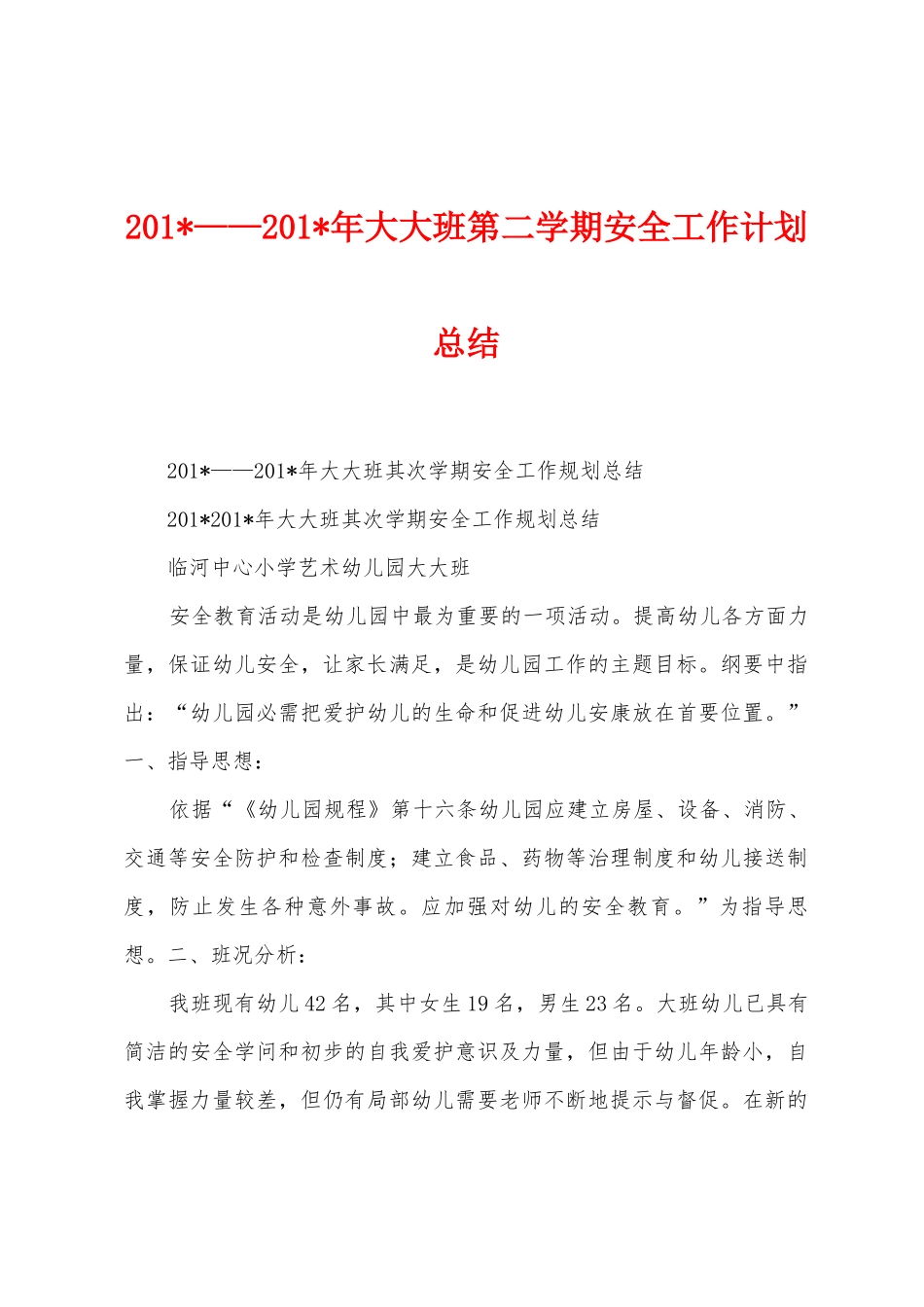 201*——201*年大大班第二学期安全工作计划总结

201*——201*年大大班其次学期安全工作规划总结

201*201*年大大班其次学期安全工作规划总结

临河中心小学艺术幼儿园大大班

安全教育活动是幼儿园中最为重要的一项活动。提高幼儿各方面力量，保证幼儿安全，让家长满足，是幼儿园工作的主题目标。纲要中指出：“幼儿园必需把爱护幼儿的生命和促进幼儿安康放在首要位置。”一、指导思想：

依据“《幼儿园规程》第十六条幼儿园应建立房屋、设备、消防、交通等安全防护和检查制度；建立食品、药物等治理制度和幼儿接送制度，防止发生各种意外事故。应加强对幼儿的安全教育。”为指导思想。二、班况分析：

我班现有幼儿42名，其中女生19名，男生23名。大班幼儿已具有简洁的安全学问和初步的自我爱护意识及力量，但由于幼儿年龄小，自我掌握力量较差，但仍有局部幼儿需要老师不断地提示与督促。在新的